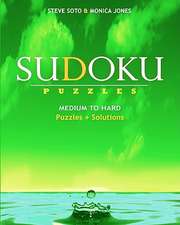 STEVE SOTO & MONICA JONES

SUDOKU

PUZZLES

MEDIUM TO HARD
Puzzles + Solutions